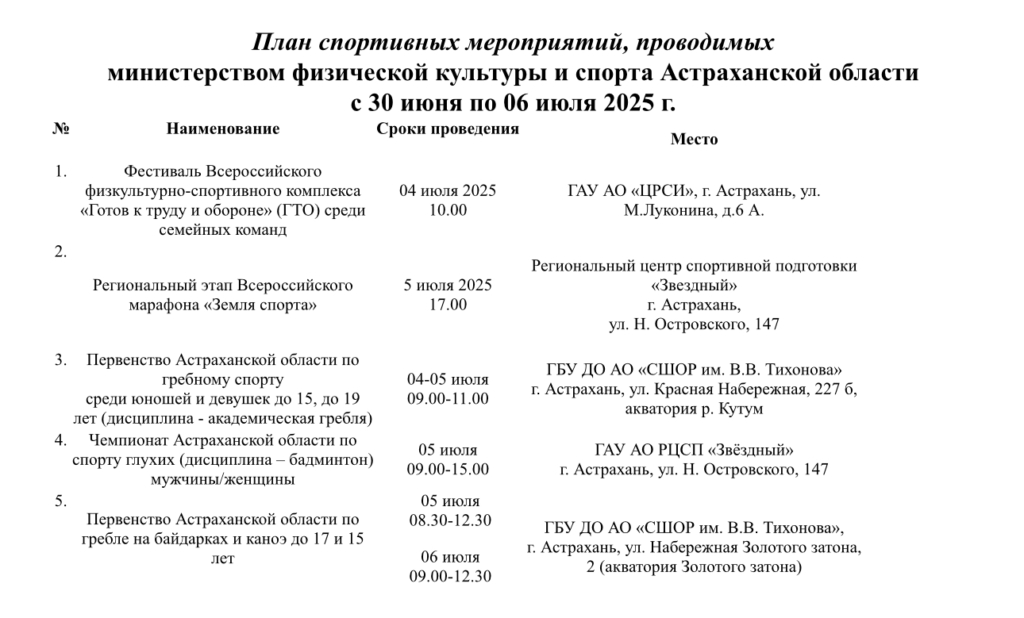 План спортивных мероприятий, проводимых
министерством физической культуры и спорта Астраханской области
с 30 июня по 06 июля 2025 г.

| № | Наименование | Сроки проведения | Место |
|---|---|---|---|
| 1. | Фестиваль Всероссийского физкультурно-спортивного комплекса «Готов к труду и обороне» (ГТО) среди семейных команд | 04 июля 2025 10.00 | ГАУ АО «ЦРСИ», г. Астрахань, ул. М.Луконина, д.6 А. |
| 2. | Региональный этап Всероссийского марафона «Земля спорта» | 5 июля 2025 17.00 | Региональный центр спортивной подготовки «Звездный» г. Астрахань, ул. Н. Островского, 147 |
| 3. | Первенство Астраханской области по гребному спорту среди юношей и девушек до 15, до 19 лет (дисциплина - академическая гребля) | 04-05 июля 09.00-11.00 | ГБУ ДО АО «СШОР им. В.В. Тихонова» г. Астрахань, ул. Красная Набережная, 227 б, акватория р. Кутум |
| 4. | Чемпионат Астраханской области по спорту глухих (дисциплина – бадминтон) мужчины/женщины | 05 июля 09.00-15.00 | ГАУ АО РЦСП «Звёздный» г. Астрахань, ул. Н. Островского, 147 |
| 5. | Первенство Астраханской области по гребле на байдарках и каноэ до 17 и 15 лет | 05 июля 08.30-12.30 06 июля 09.00-12.30 | ГБУ ДО АО «СШОР им. В.В. Тихонова», г. Астрахань, ул. Набережная Золотого затона, 2 (акватория Золотого затона) |